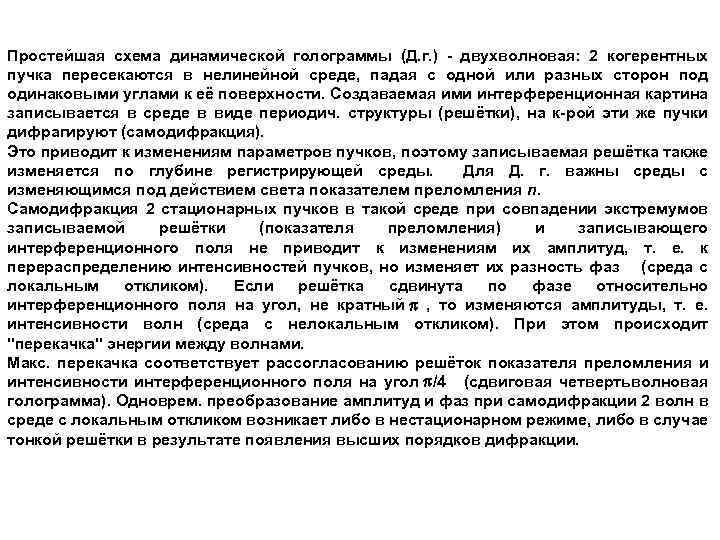 Простейшая схема динамической голограммы (Д.г.) - двухволновая: 2 когерентных пучка пересекаются в нелинейной среде, падая с одной или разных сторон под одинаковыми углами к её поверхности. Создаваемая ими интерференционная картина записывается в среде в виде периодич. структуры (решётки), на к-рой эти же пучки дифрагируют (самодифракция).
Это приводит к изменениям параметров пучков, поэтому записываемая решётка также изменяется по глубине регистрирующей среды. Для Д. г. важны среды с изменяющимся под действием света показателем преломления $n$.
Самодифракция 2 стационарных пучков в такой среде при совпадении экстремумов записываемой решётки (показателя преломления) и записывающего интерференционного поля не приводит к изменениям их амплитуд, т. е. к перераспределению интенсивностей пучков, но изменяет их разность фаз (среда с локальным откликом). Если решётка сдвинута по фазе относительно интерференционного поля на угол, не кратный $\pi$ , то изменяются амплитуды, т. е. интенсивности волн (среда с нелокальным откликом). При этом происходит "перекачка" энергии между волнами.
Макс. перекачка соответствует рассогласованию решёток показателя преломления и интенсивности интерференционного поля на угол $\pi/4$ (сдвиговая четвертьволновая голограмма). Одноврем. преобразование амплитуд и фаз при самодифракции 2 волн в среде с локальным откликом возникает либо в нестационарном режиме, либо в случае тонкой решётки в результате появления высших порядков дифракции.